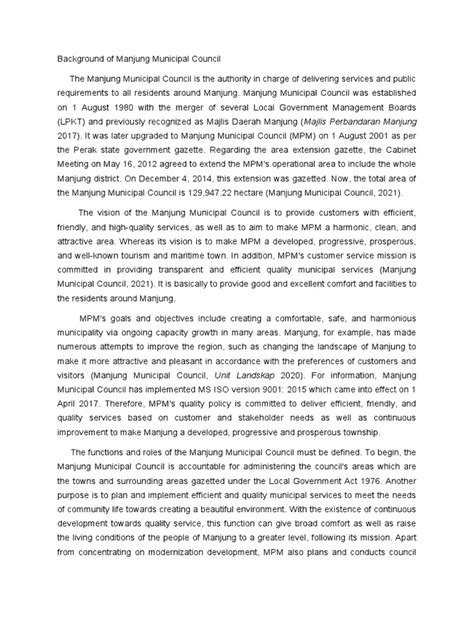 Background of Manjung Municipal Council

The Manjung Municipal Council is the authority in charge of delivering services and public requirements to all residents around Manjung. Manjung Municipal Council was established on 1 August 1980 with the merger of several Local Government Management Boards (LPKT) and previously recognized as Majlis Daerah Manjung (Majlis Perbandaran Manjung 2017). It was later upgraded to Manjung Municipal Council (MPM) on 1 August 2001 as per the Perak state government gazette. Regarding the area extension gazette, the Cabinet Meeting on May 16, 2012 agreed to extend the MPM's operational area to include the whole Manjung district. On December 4, 2014, this extension was gazetted. Now, the total area of the Manjung Municipal Council is 129,947.22 hectare (Manjung Municipal Council, 2021).

The vision of the Manjung Municipal Council is to provide customers with efficient, friendly, and high-quality services, as well as to aim to make MPM a harmonic, clean, and attractive area. Whereas its vision is to make MPM a developed, progressive, prosperous, and well-known tourism and maritime town. In addition, MPM's customer service mission is committed in providing transparent and efficient quality municipal services (Manjung Municipal Council, 2021). It is basically to provide good and excellent comfort and facilities to the residents around Manjung.

MPM's goals and objectives include creating a comfortable, safe, and harmonious municipality via ongoing capacity growth in many areas. Manjung, for example, has made numerous attempts to improve the region, such as changing the landscape of Manjung to make it more attractive and pleasant in accordance with the preferences of customers and visitors (Manjung Municipal Council, Unit Landskap 2020). For information, Manjung Municipal Council has implemented MS ISO version 9001: 2015 which came into effect on 1 April 2017. Therefore, MPM's quality policy is committed to deliver efficient, friendly, and quality services based on customer and stakeholder needs as well as continuous improvement to make Manjung a developed, progressive and prosperous township.

The functions and roles of the Manjung Municipal Council must be defined. To begin, the Manjung Municipal Council is accountable for administering the council's areas which are the towns and surrounding areas gazetted under the Local Government Act 1976. Another purpose is to plan and implement efficient and quality municipal services to meet the needs of community life towards creating a beautiful environment. With the existence of continuous development towards quality service, this function can give broad comfort as well as raise the living conditions of the people of Manjung to a greater level, following its mission. Apart from concentrating on modernization development, MPM also plans and conducts council